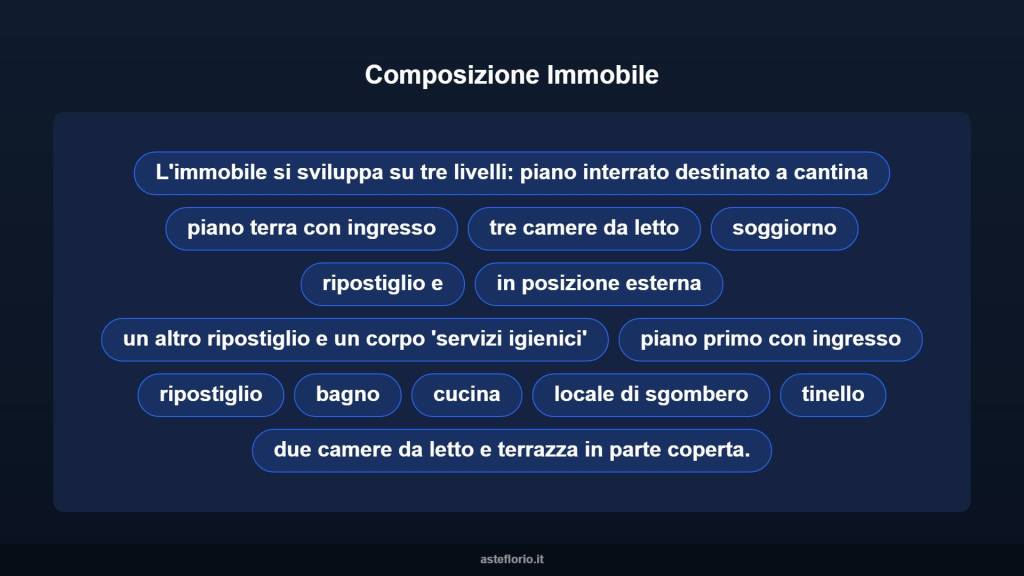 Composizione Immobile

L'immobile si sviluppa su tre livelli: piano interrato destinato a cantina

piano terra con ingresso

tre camere da letto

soggiorno

ripostiglio e

in posizione esterna

un altro ripostiglio e un corpo 'servizi igienici'

piano primo con ingresso

ripostiglio

bagno

cucina

locale di sgombero

tinello

due camere da letto e terrazza in parte coperta.

asteflorio.it